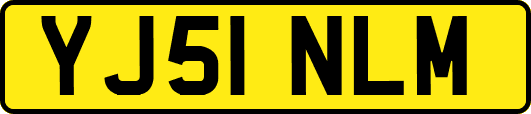 YJ51 NLM